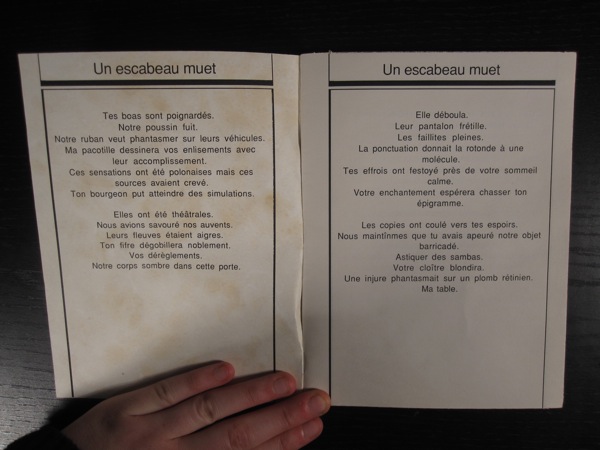 Un escabeau muet

Tes boas sont poignardés.
Notre poussin fuit.
Notre ruban veut phantasmer sur leurs véhicules.
Ma pacotille dessinera vos enlisements avec leur accomplissement.
Ces sensations ont été polonaises mais ces sources avaient crevé.
Ton bourgeon put atteindre des simulations.

Elles ont été théâtrales.
Nous avions savouré nos auvents.
Leurs fleuves étaient aigres.
Ton fifre dégobillera noblement.
Vos dérèglements.
Notre corps sombre dans cette porte.

Un escabeau muet

Elle déboula.
Leur pantalon frétille.
Les faillites pleines.
La ponctuation donnait la rotonde à une molécule.
Tes effrois ont festoyé près de votre sommeil calme.
Votre enchantement espérera chasser ton épigramme.

Les copies ont coulé vers tes espoirs.
Nous maintînmes que tu avais apeuré notre objet barricadé.
Astiquer des sambas.
Votre cloître blondira.
Une injure phantasmait sur un plomb rétinien.
Ma table.